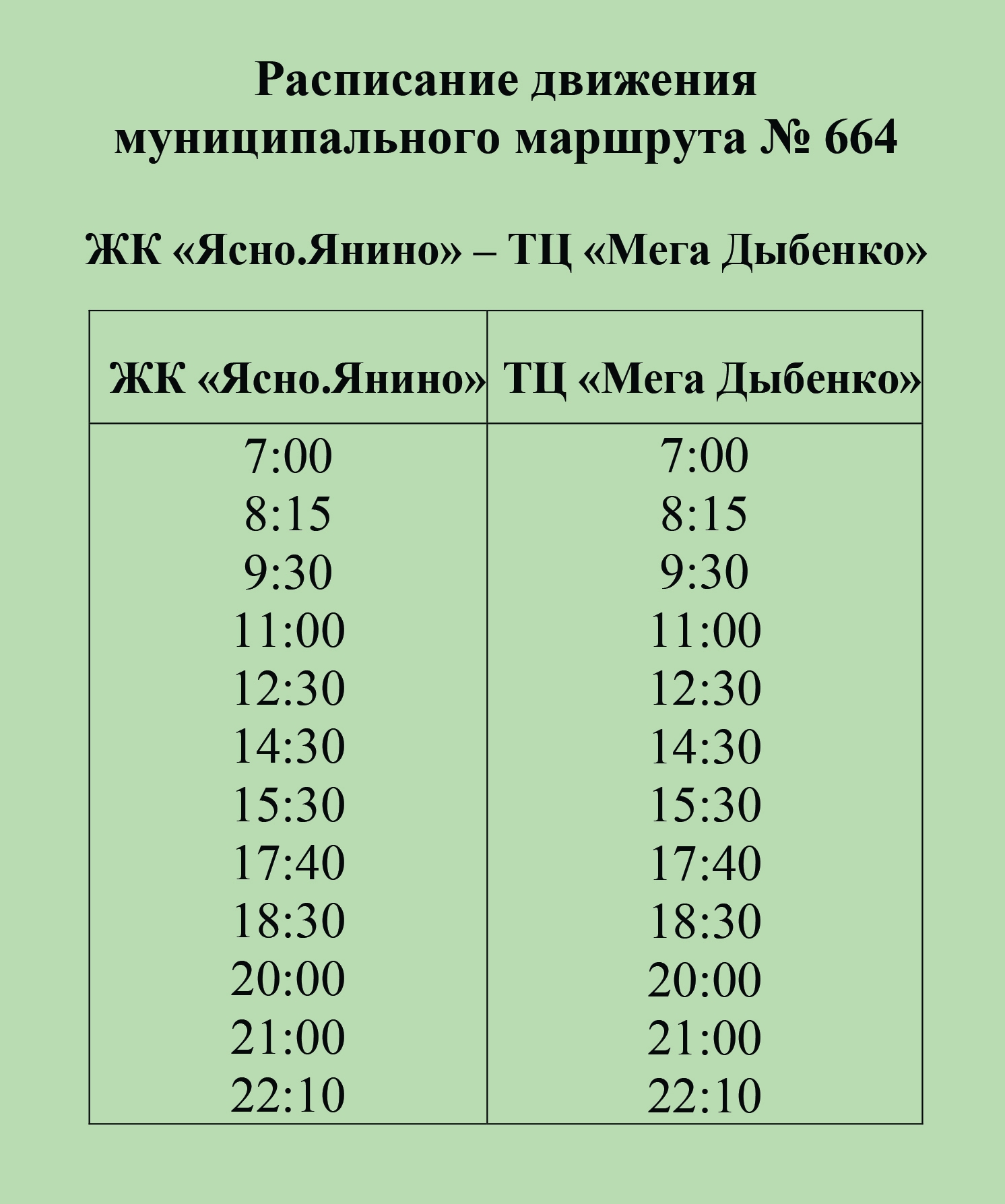 Расписание движения муниципального маршрута № 664

ЖК «Ясно.Янино» – ТЦ «Мега Дыбенко»

| ЖК «Ясно.Янино» | ТЦ «Мега Дыбенко» |
|---|---|
| 7:00 | 7:00 |
| 8:15 | 8:15 |
| 9:30 | 9:30 |
| 11:00 | 11:00 |
| 12:30 | 12:30 |
| 14:30 | 14:30 |
| 15:30 | 15:30 |
| 17:40 | 17:40 |
| 18:30 | 18:30 |
| 20:00 | 20:00 |
| 21:00 | 21:00 |
| 22:10 | 22:10 |